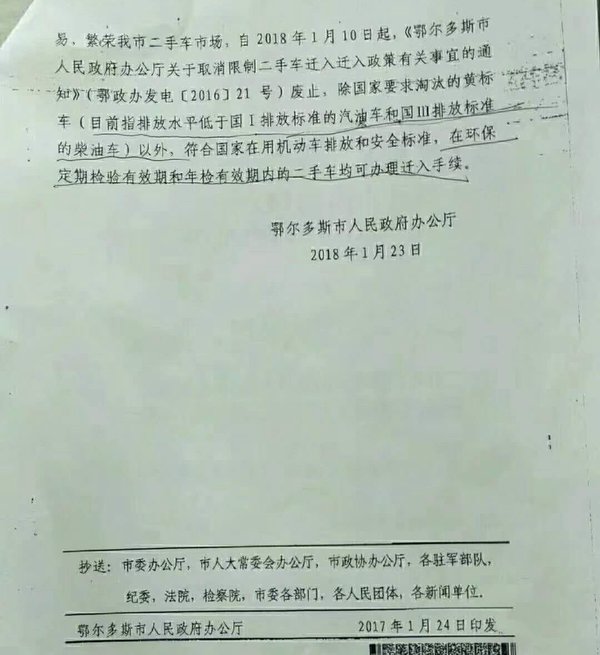 易、繁荣我市二手车市场，自2018年1月10日起，《鄂尔多斯市人民政府办公厅关于取消限制二手车迁入迁入政策有关事宜的通知》（鄂政办发电〔2016〕21号）废止，除国家要求淘汰的黄标车（目前指排放水平低于国Ⅰ排放标准的汽油车和国Ⅲ排放标准的柴油车）以外，符合国家在用机动车排放和安全标准，在环保定期检验有效期和年检有效期内的二手车均可办理迁入手续。

鄂尔多斯市人民政府办公厅
2018年1月23日

抄送：市委办公厅，市人大常委会办公厅，市政协办公厅，各驻军部队，纪委，法院，检察院，市委各部门，各人民团体，各新闻单位。

鄂尔多斯市人民政府办公厅 2017年1月24日印发